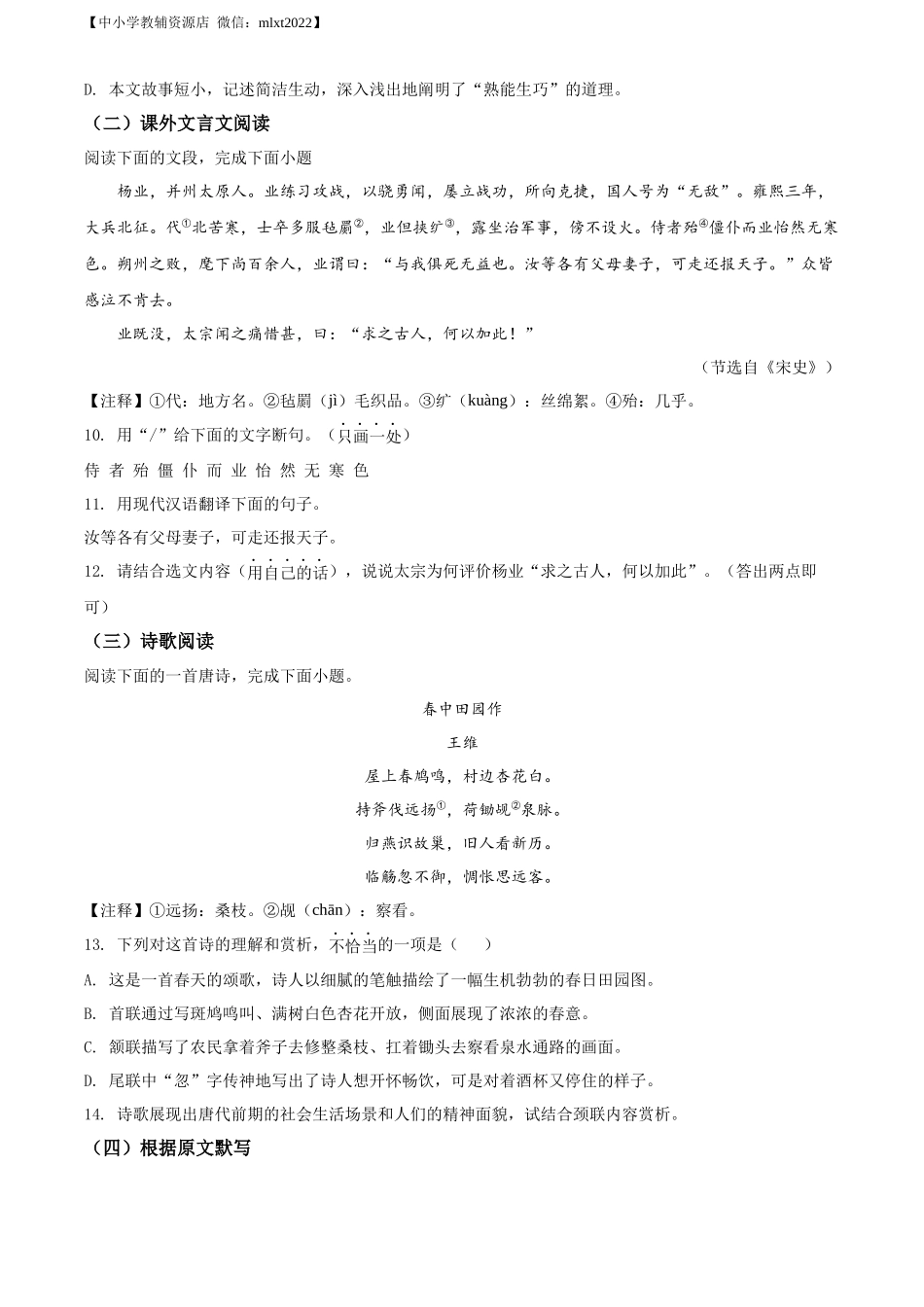 【中小学教辅资源店 微信：mlxt2022】

D. 本文故事短小，记述简洁生动，深入浅出地阐明了“熟能生巧”的道理。

（二）课外文言文阅读

阅读下面的文段，完成下面小题

杨业，并州太原人。业练习攻战，以骁勇闻，屡立战功，所向克捷，国人号为“无敌”。雍熙三年，大兵北征。代①北苦寒，士卒多服毡罽②，业但挟纩③，露坐治军事，傍不设火。侍者殆④僵仆而业怡然无寒色。朔州之败，麾下尚百余人，业谓曰：“与我俱死无益也。汝等各有父母妻子，可走还报天子。”众皆感泣不肯去。

业既没，太宗闻之痛惜甚，曰：“求之古人，何以加此！”

（节选自《宋史》）

【注释】①代：地方名。②毡罽（jì）毛织品。③纩（kuàng）：丝绵絮。④殆：几乎。

10. 用“/”给下面的文字断句。（只画一处）

侍 者 殆 僵 仆 而 业 怡 然 无 寒 色

11. 用现代汉语翻译下面的句子。

汝等各有父母妻子，可走还报天子。

12. 请结合选文内容（用自己的话），说说太宗为何评价杨业“求之古人，何以加此”。（答出两点即可）

（三）诗歌阅读

阅读下面的一首唐诗，完成下面小题。

春中田园作

王维

屋上春鸠鸣，村边杏花白。

持斧伐远扬①，荷锄觇②泉脉。

归燕识故巢，旧人看新历。

临觞忽不御，惆怅思远客。

【注释】①远扬：桑枝。②觇（chān）：察看。

13. 下列对这首诗的理解和赏析，不恰当的一项是（　　）

A. 这是一首春天的颂歌，诗人以细腻的笔触描绘了一幅生机勃勃的春日田园图。

B. 首联通过写斑鸠鸣叫、满树白色杏花开放，侧面展现了浓浓的春意。

C. 颔联描写了农民拿着斧子去修整桑枝、扛着锄头去察看泉水通路的画面。

D. 尾联中“忽”字传神地写出了诗人想开怀畅饮，可是对着酒杯又停住的样子。

14. 诗歌展现出唐代前期的社会生活场景和人们的精神面貌，试结合颈联内容赏析。

（四）根据原文默写